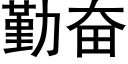 勤奋